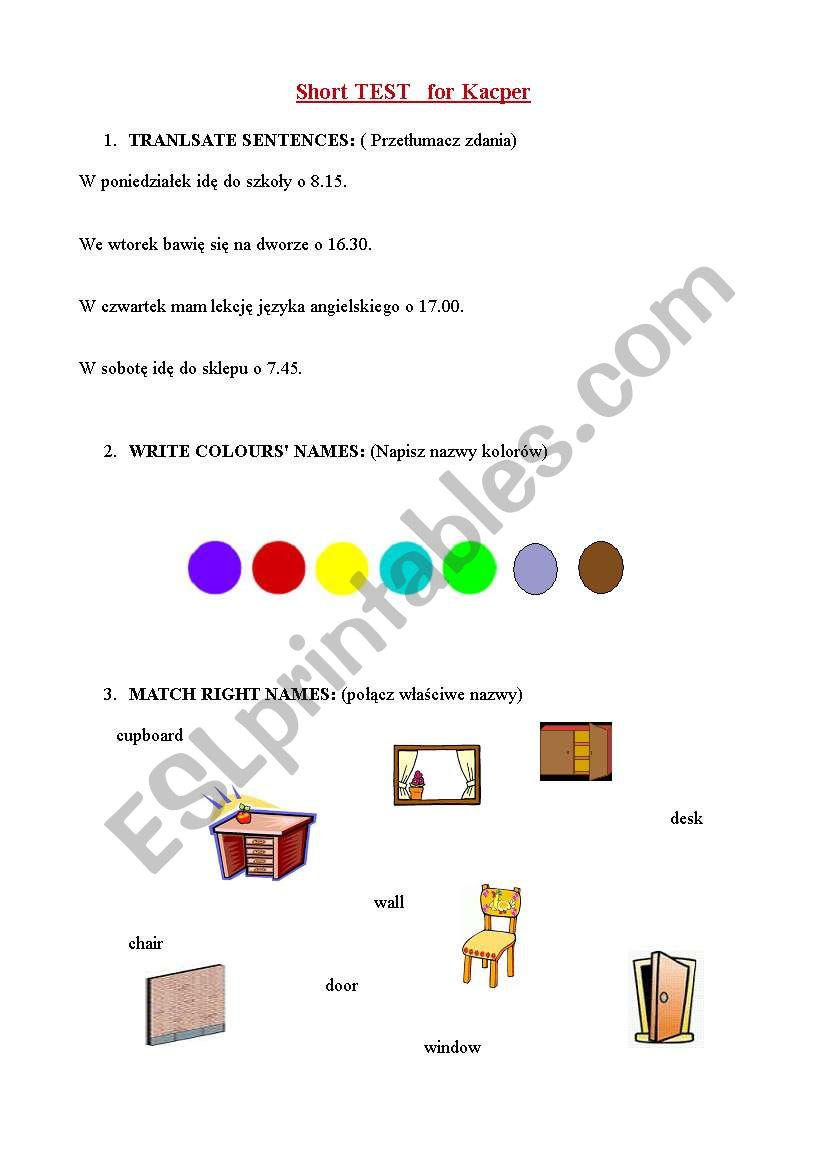 Short TEST for Kacper

1. TRANLSATE SENTENCES: ( Przetłumacz zdania)

W poniedziałek idę do szkoły o 8.15.

We wtorek bawię się na dworze o 16.30.

W czwartek mam lekcję języka angielskiego o 17.00.

W sobotę idę do sklepu o 7.45.

2. WRITE COLOURS' NAMES: (Napisz nazwy kolorów)

3. MATCH RIGHT NAMES: (połącz właściwe nazwy)

cupboard

desk

wall

chair

door

window

ESLprintables.com